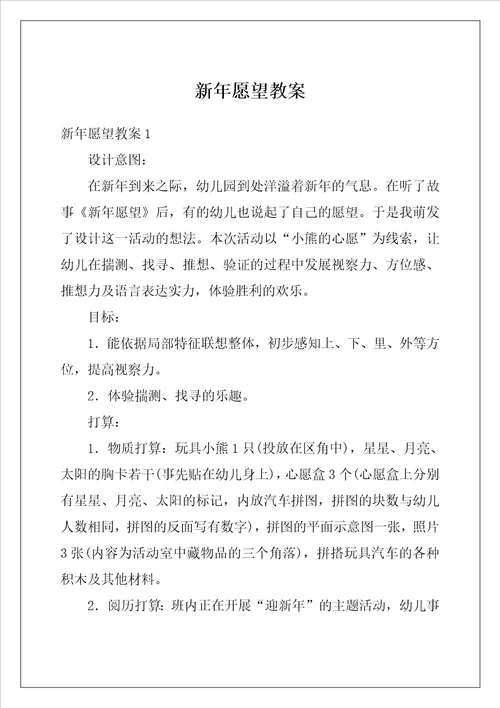 新年愿望教案

新年愿望教案 1

设计意图:

在新年到来之际，幼儿园到处洋溢着新年的气息。在听了故事《新年愿望》后，有的幼儿也说起了自己的愿望。于是我萌发了设计这一活动的想法。本次活动以“小熊的心愿”为线索，让幼儿在揣测、找寻、推想、验证的过程中发展视察力、方位感、推想力及语言表达实力，体验胜利的欢乐。

目标:

1．能依据局部特征联想整体，初步感知上、下、里、外等方位，提高视察力。

2．体验揣测、找寻的乐趣。

打算:

1．物质打算：玩具小熊 1 只(投放在区角中)，星星、月亮、太阳的胸卡若干(事先贴在幼儿身上)，心愿盒 3 个(心愿盒上分别有星星、月亮、太阳的标记，内放汽车拼图，拼图的块数与幼儿人数相同，拼图的反面写有数字)，拼图的平面示意图一张，照片 3 张(内容为活动室中藏物品的三个角落)，拼搭玩具汽车的各种积木及其他材料。

2．阅历打算：班内正在开展“迎新年”的主题活动，幼儿事